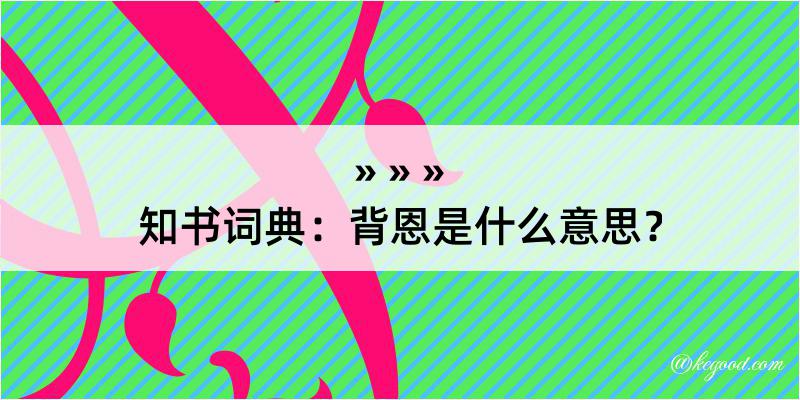 » » »
知书词典：背恩是什么意思？

@kegood.com